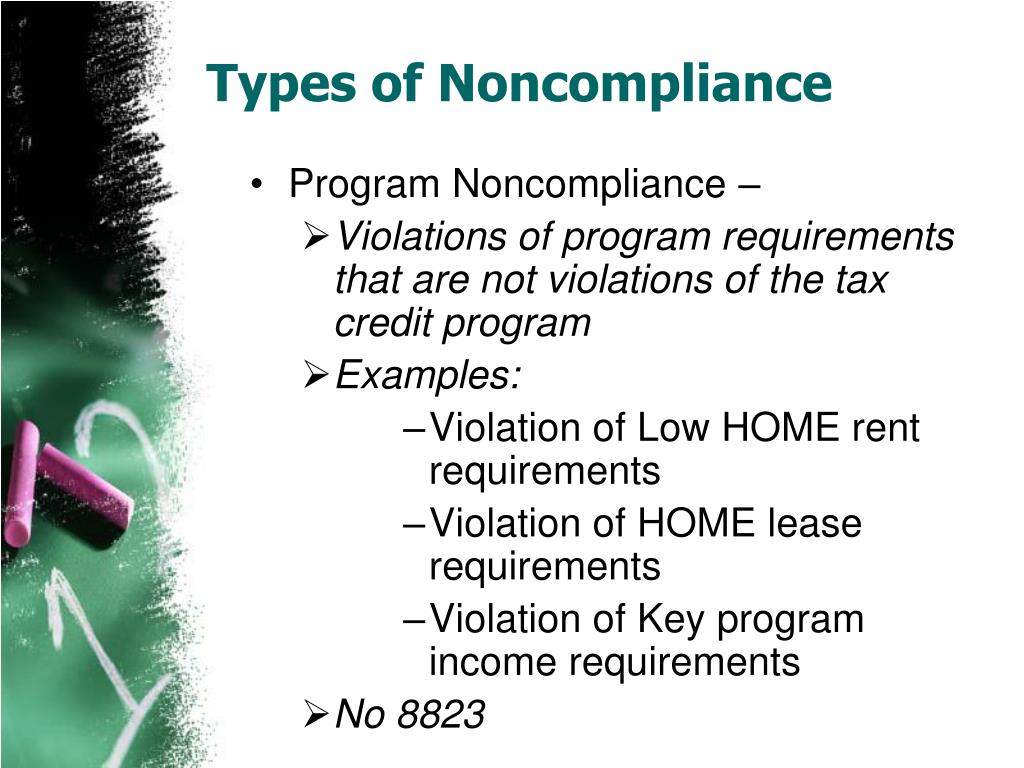 Types of Noncompliance

• Program Noncompliance –

➢ Violations of program requirements that are not violations of the tax credit program

➢ Examples:

– Violation of Low HOME rent requirements

– Violation of HOME lease requirements

– Violation of Key program income requirements

➢ No 8823